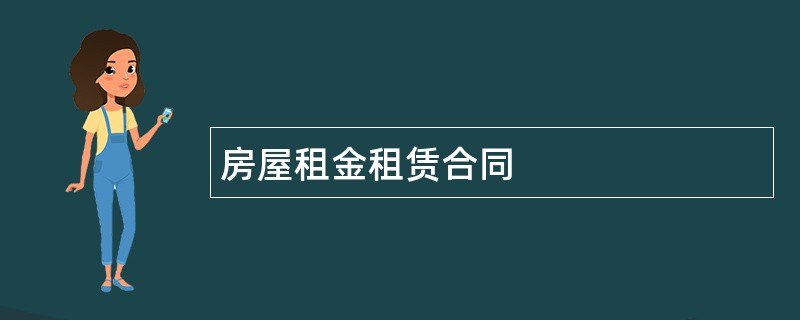 房屋租金租赁合同